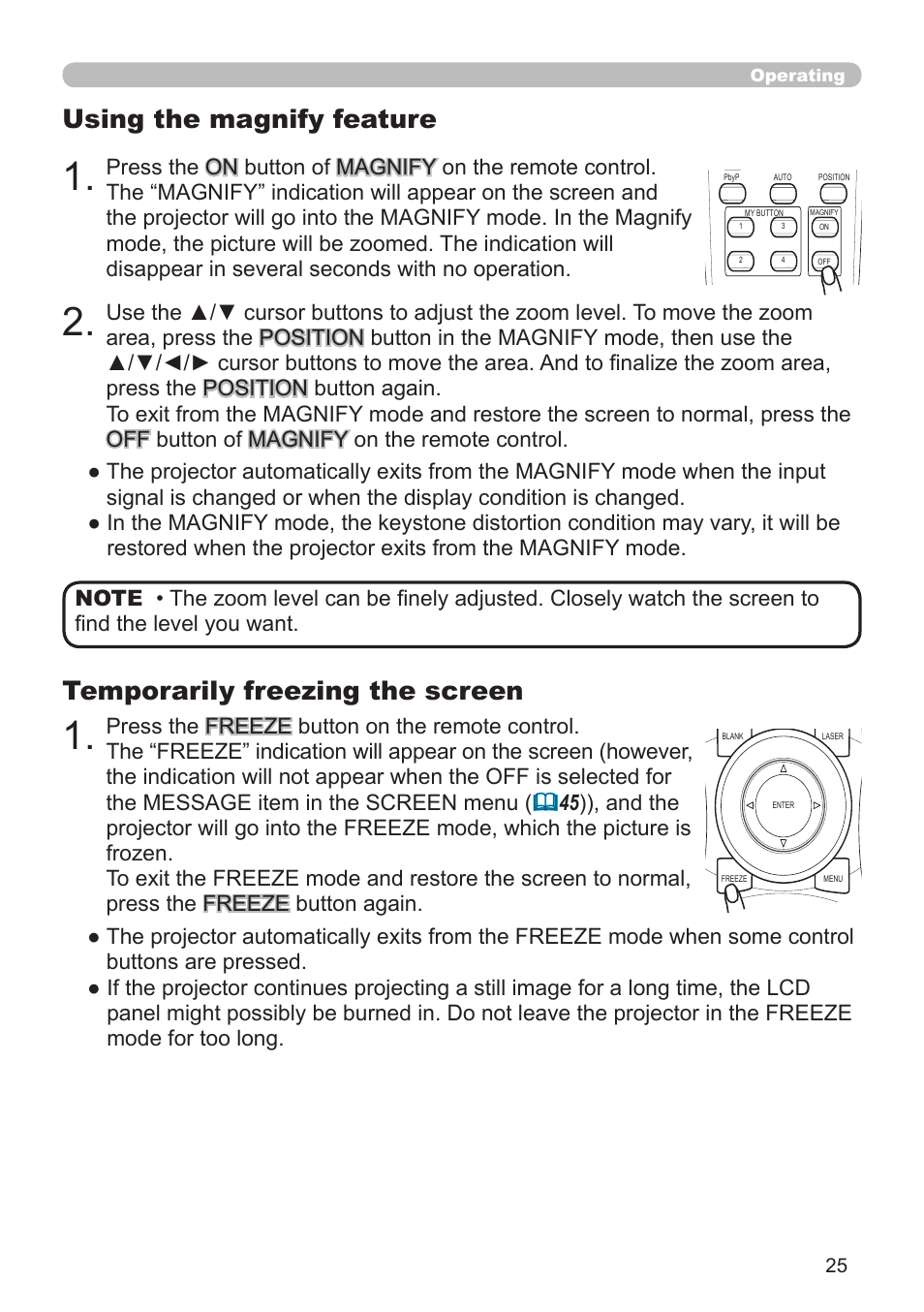 Operating

Using the magnify feature

1. Press the ON button of MAGNIFY on the remote control. The “MAGNIFY” indication will appear on the screen and the projector will go into the MAGNIFY mode. In the Magnify mode, the picture will be zoomed. The indication will disappear in several seconds with no operation.

PbyP AUTO POSITION
MY BUTTON MAGNIFY
1 3 ON
2 4 OFF

2. Use the ▲/▼ cursor buttons to adjust the zoom level. To move the zoom area, press the POSITION button in the MAGNIFY mode, then use the ▲/▼/◄/► cursor buttons to move the area. And to finalize the zoom area, press the POSITION button again.
To exit from the MAGNIFY mode and restore the screen to normal, press the OFF button of MAGNIFY on the remote control.

● The projector automatically exits from the MAGNIFY mode when the input signal is changed or when the display condition is changed.
● In the MAGNIFY mode, the keystone distortion condition may vary, it will be restored when the projector exits from the MAGNIFY mode.

NOTE • The zoom level can be finely adjusted. Closely watch the screen to find the level you want.

Temporarily freezing the screen

1. Press the FREEZE button on the remote control.
The “FREEZE” indication will appear on the screen (however, the indication will not appear when the OFF is selected for the MESSAGE item in the SCREEN menu (45)), and the projector will go into the FREEZE mode, which the picture is frozen.
To exit the FREEZE mode and restore the screen to normal, press the FREEZE button again.

BLANK LASER
ENTER
FREEZE MENU

● The projector automatically exits from the FREEZE mode when some control buttons are pressed.
● If the projector continues projecting a still image for a long time, the LCD panel might possibly be burned in. Do not leave the projector in the FREEZE mode for too long.

25